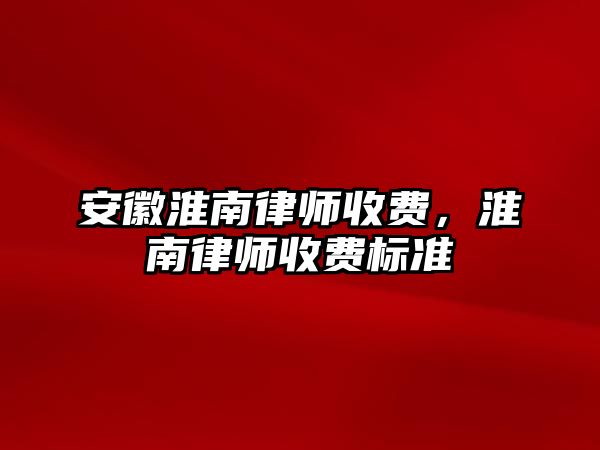 安徽淮南律师收费，淮南律师收费标准